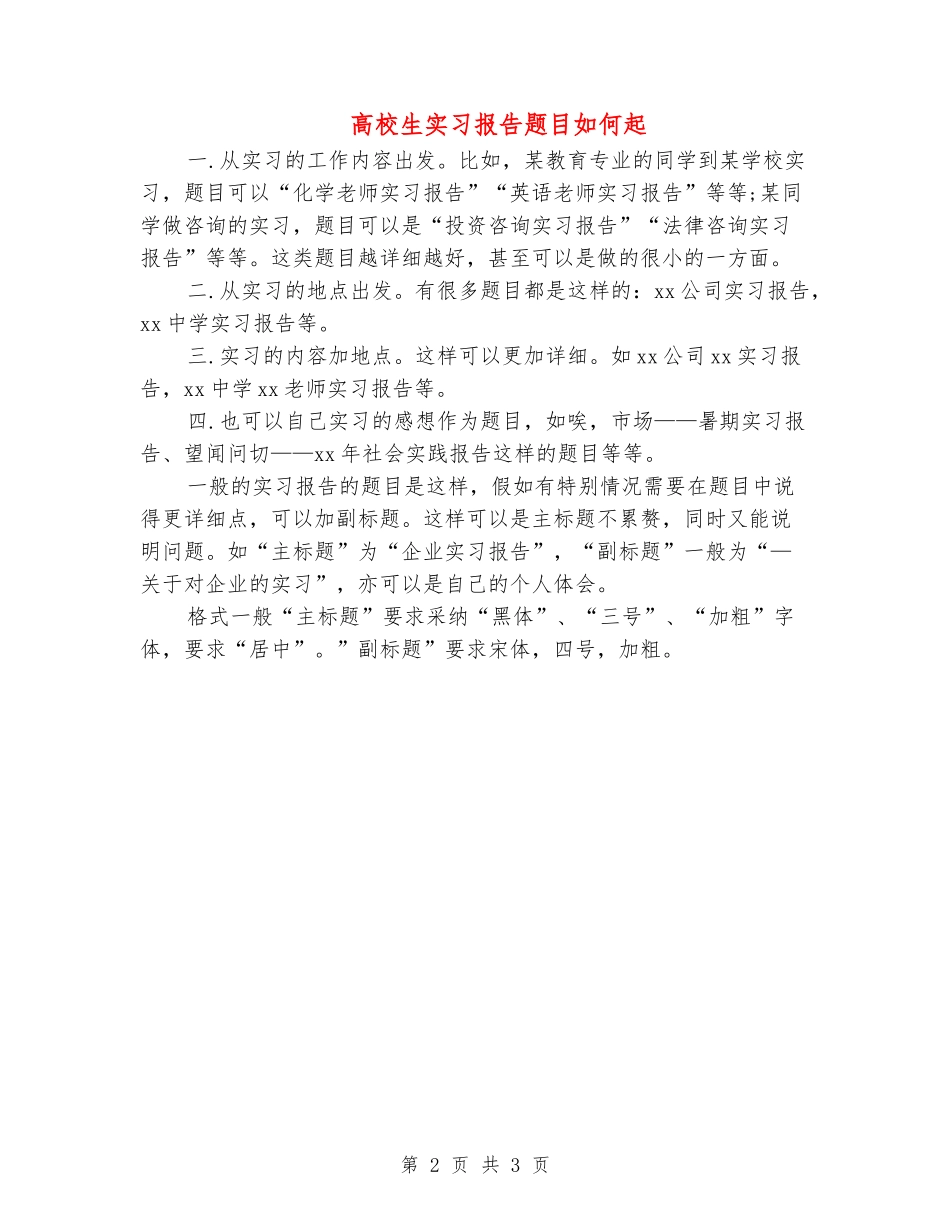 高校生实习报告题目如何起

一.从实习的工作内容出发。比如，某教育专业的同学到某学校实习，题目可以“化学老师实习报告”“英语老师实习报告”等等;某同学做咨询的实习，题目可以是“投资咨询实习报告”“法律咨询实习报告”等等。这类题目越详细越好，甚至可以是做的很小的一方面。

二.从实习的地点出发。有很多题目都是这样的：xx公司实习报告，xx中学实习报告等。

三.实习的内容加地点。这样可以更加详细。如xx公司xx实习报告，xx中学xx老师实习报告等。

四.也可以自己实习的感想作为题目，如唉，市场——暑期实习报告、望闻问切——xx年社会实践报告这样的题目等等。

一般的实习报告的题目是这样，假如有特别情况需要在题目中说得更详细点，可以加副标题。这样可以是主标题不累赘，同时又能说明问题。如“主标题”为“企业实习报告”，“副标题”一般为“—关于对企业的实习”，亦可以是自己的个人体会。

格式一般“主标题”要求采纳“黑体”、“三号”、“加粗”字体，要求“居中”。”副标题”要求宋体，四号，加粗。

第 2 页 共 3 页